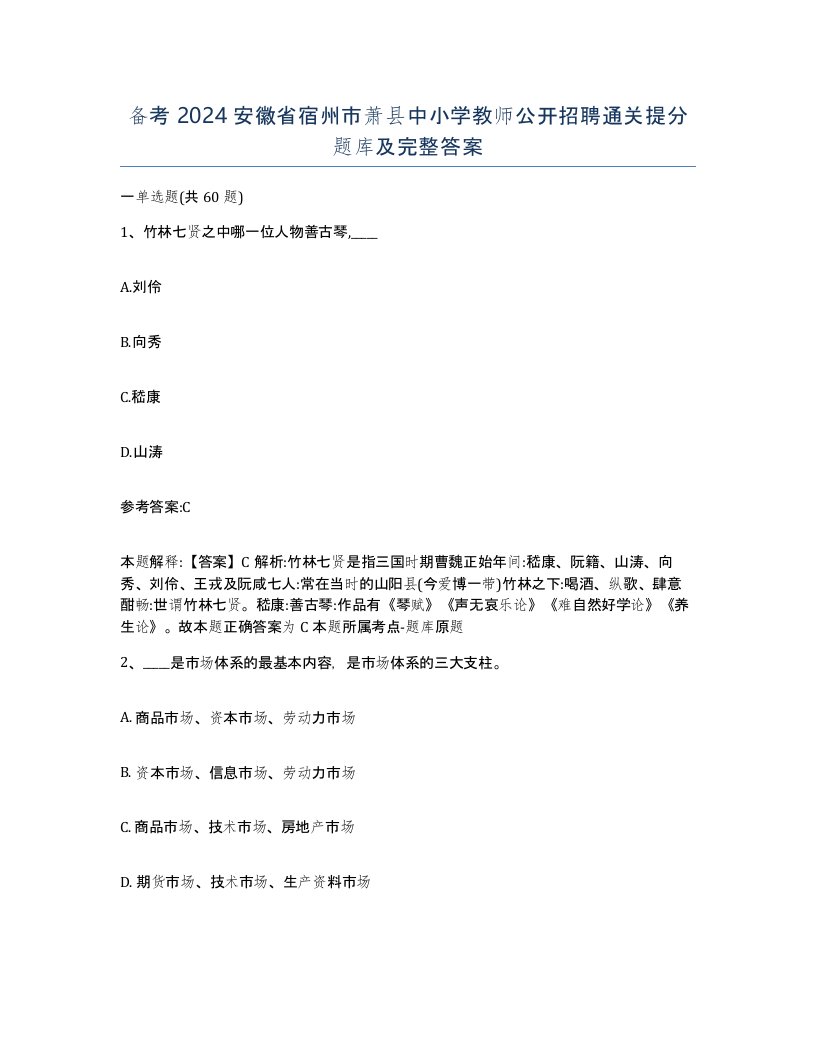 备考 2024 安徽省宿州市萧县中小学教师公开招聘通关提分题库及完整答案

一单选题(共 60 题)

1、竹林七贤之中哪一位人物善古琴,____

A.刘伶

B.向秀

C.嵇康

D.山涛

参考答案:C

本题解释:【答案】C 解析:竹林七贤是指三国时期曹魏正始年间:嵇康、阮籍、山涛、向秀、刘伶、王戎及阮咸七人:常在当时的山阳县(今爱博一带)竹林之下:喝酒、纵歌、肆意酣畅:世谓竹林七贤。嵇康:善古琴:作品有《琴赋》《声无哀乐论》《难自然好学论》《养生论》。故本题正确答案为 C 本题所属考点-题库原题

2、____是市场体系的最基本内容,是市场体系的三大支柱。

A. 商品市场、资本市场、劳动力市场

B. 资本市场、信息市场、劳动力市场

C. 商品市场、技术市场、房地产市场

D. 期货市场、技术市场、生产资料市场